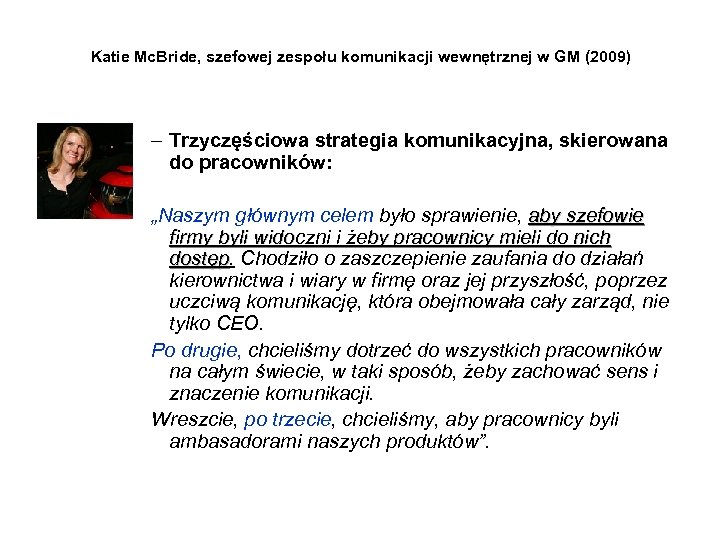 Katie McBride, szefowej zespołu komunikacji wewnętrznej w GM (2009)

– Trzyczęściowa strategia komunikacyjna, skierowana do pracowników:

„Naszym głównym celem było sprawienie, aby szefowie firmy byli widoczni i żeby pracownicy mieli do nich dostęp. Chodziło o zaszczepienie zaufania do działań kierownictwa i wiary w firmę oraz jej przyszłość, poprzez uczciwą komunikację, która obejmowała cały zarząd, nie tylko CEO.

Po drugie, chcieliśmy dotrzeć do wszystkich pracowników na całym świecie, w taki sposób, żeby zachować sens i znaczenie komunikacji.

Wreszcie, po trzecie, chcieliśmy, aby pracownicy byli ambasadorami naszych produktów”.